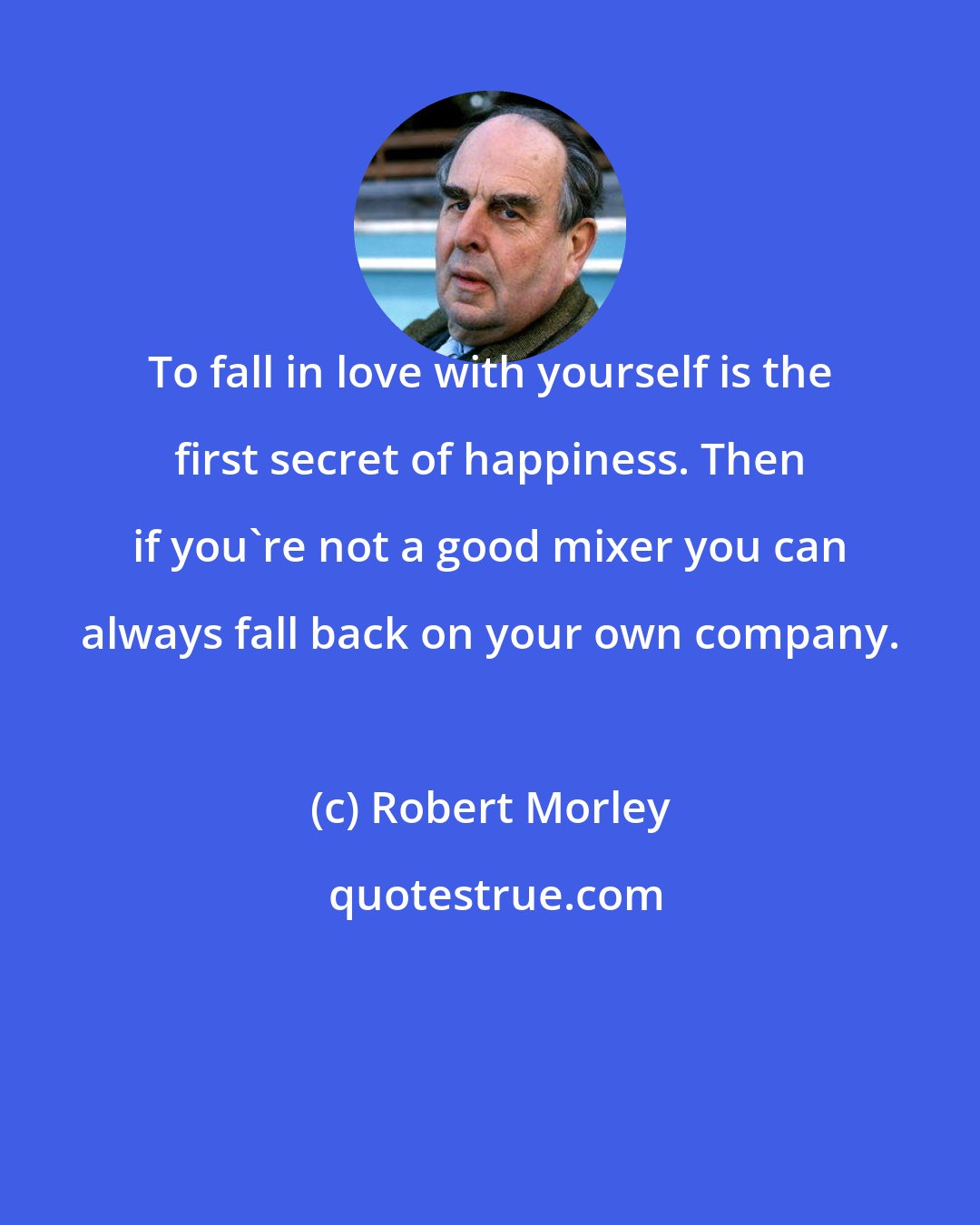 To fall in love with yourself is the first secret of happiness. Then if you`re not a good mixer you can always fall back on your own company.

(c) Robert Morley

quotestrue.com